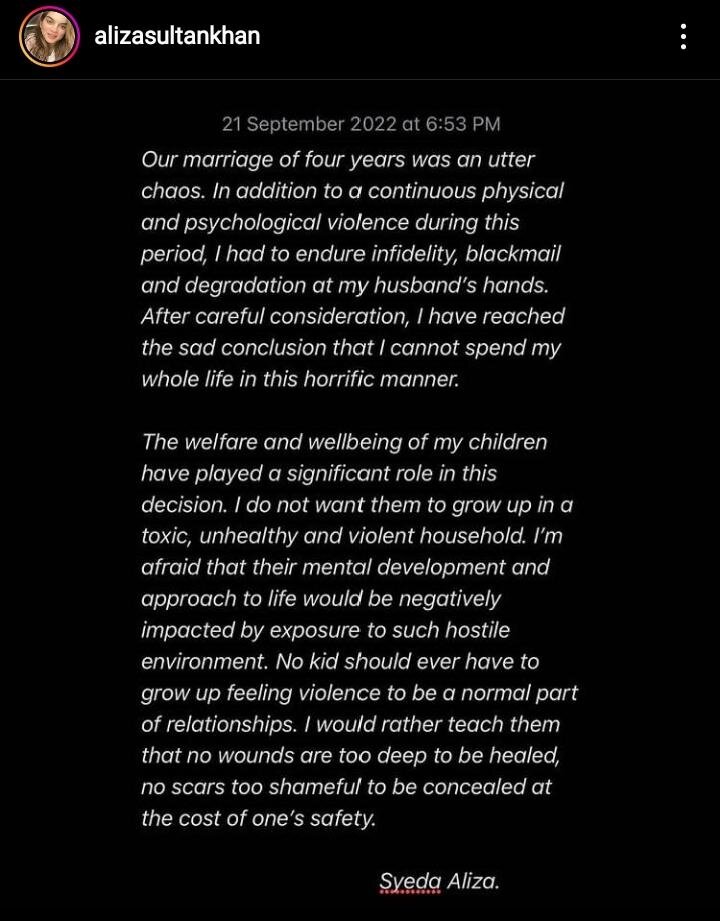 alizasultankhan

21 September 2022 at 6:53 PM

Our marriage of four years was an utter chaos. In addition to a continuous physical and psychological violence during this period, I had to endure infidelity, blackmail and degradation at my husband's hands. After careful consideration, I have reached the sad conclusion that I cannot spend my whole life in this horrific manner.

The welfare and wellbeing of my children have played a significant role in this decision. I do not want them to grow up in a toxic, unhealthy and violent household. I'm afraid that their mental development and approach to life would be negatively impacted by exposure to such hostile environment. No kid should ever have to grow up feeling violence to be a normal part of relationships. I would rather teach them that no wounds are too deep to be healed, no scars too shameful to be concealed at the cost of one's safety.

Syeda Aliza.